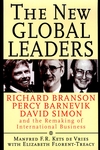 THE NEW GLOBAL LEADERS

RICHARD BRANSON
PERCY BARNEVIK
DAVID SIMON
and the Remaking of International Business

MANFRED F.R. KETS DE VRIES
WITH ELIZABETH FLORENT-TREACY